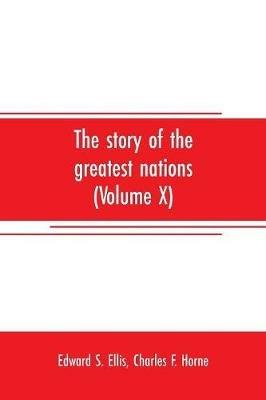 The story of the greatest nations (Volume X)

Edward S. Ellis, Charles F. Horne